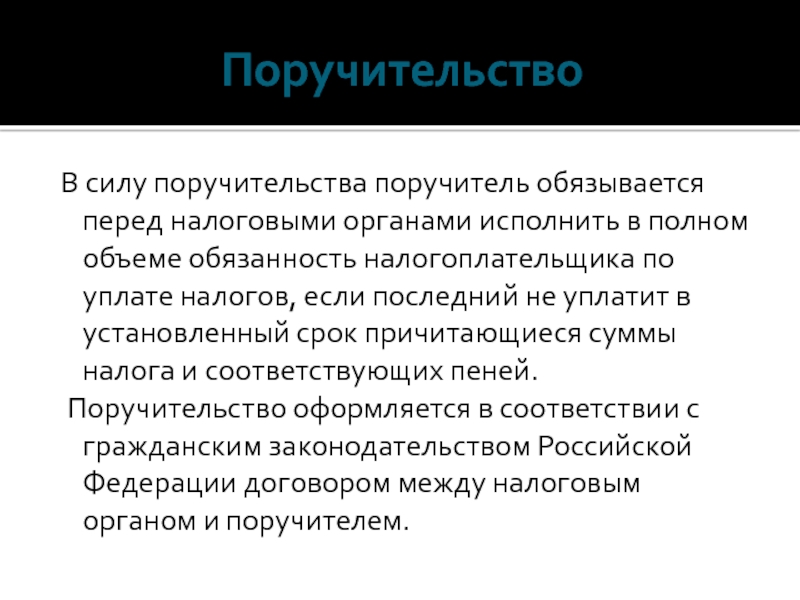 Поручительство

В силу поручительства поручитель обязывается перед налоговыми органами исполнить в полном объеме обязанность налогоплательщика по уплате налогов, если последний не уплатит в установленный срок причитающиеся суммы налога и соответствующих пеней.

Поручительство оформляется в соответствии с гражданским законодательством Российской Федерации договором между налоговым органом и поручителем.